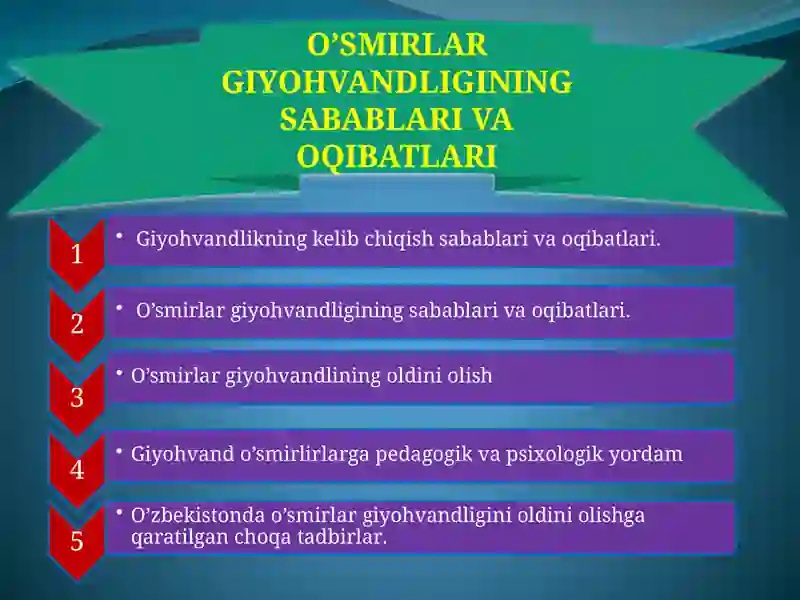 O’SMIRLAR GIYOHVANDLIGINING SABABLARI VA OQIBATLARI

1
• Giyohvandlikning kelib chiqish sabablari va oqibatlari.

2
• O’smirlar giyohvandligining sabablari va oqibatlari.

3
• O’smirlar giyohvandlining oldini olish

4
• Giyohvand o’smirlirlarga pedagogik va psixologik yordam

5
• O’zbekistonda o’smirlar giyohvandligini oldini olishga qaratilgan choqa tadbirlar.